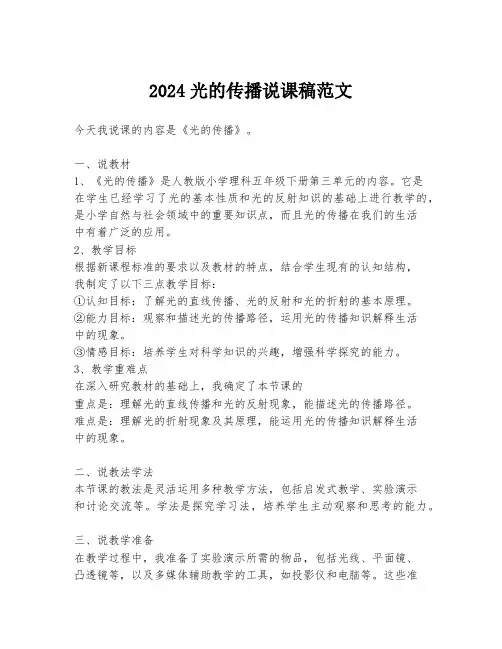 2024 光的传播说课稿范文

今天我说课的内容是《光的传播》。

一、说教材
1、《光的传播》是人教版小学理科五年级下册第三单元的内容。它是在学生已经学习了光的基本性质和光的反射知识的基础上进行教学的，是小学自然与社会领域中的重要知识点，而且光的传播在我们的生活中有着广泛的应用。
2、教学目标
根据新课程标准的要求以及教材的特点，结合学生现有的认知结构，我制定了以下三点教学目标：
①认知目标：了解光的直线传播、光的反射和光的折射的基本原理。
②能力目标：观察和描述光的传播路径，运用光的传播知识解释生活中的现象。
③情感目标：培养学生对科学知识的兴趣，增强科学探究的能力。
3、教学重难点
在深入研究教材的基础上，我确定了本节课的
重点是：理解光的直线传播和光的反射现象，能描述光的传播路径。
难点是：理解光的折射现象及其原理，能运用光的传播知识解释生活中的现象。

二、说教法学法
本节课的教法是灵活运用多种教学方法，包括启发式教学、实验演示和讨论交流等。学法是探究学习法，培养学生主动观察和思考的能力。

三、说教学准备
在教学过程中，我准备了实验演示所需的物品，包括光线、平面镜、凸透镜等，以及多媒体辅助教学的工具，如投影仪和电脑等。这些准